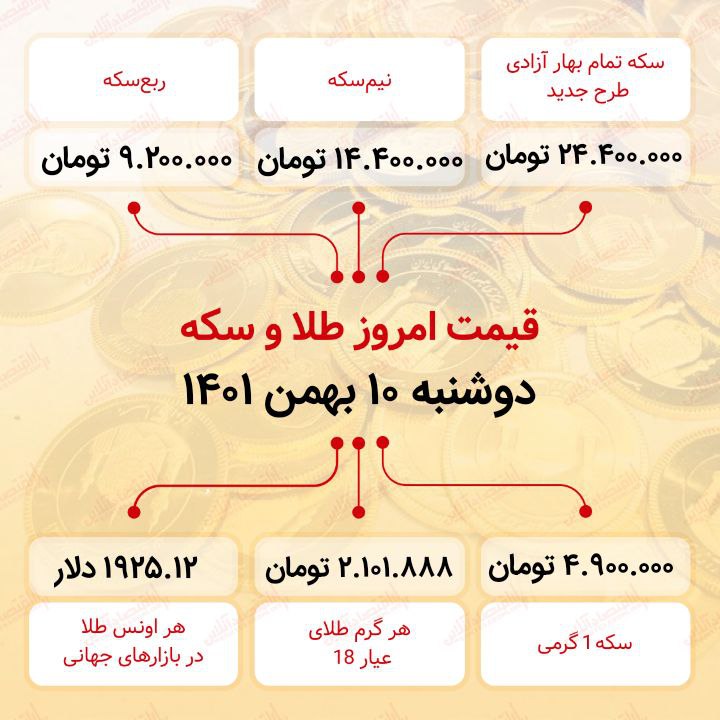 سکه تمام بهار آزادی طرح جدید

۲۴.۴۰۰.۰۰۰ تومان

نیم‌سکه

۱۴.۴۰۰.۰۰۰ تومان

ربع‌سکه

۹.۲۰۰.۰۰۰ تومان

قیمت امروز طلا و سکه

دوشنبه ۱۰ بهمن ۱۴۰۱

۴.۹۰۰.۰۰۰ تومان

سکه 1 گرمی

۲.۱۰۱.۸۸۸ تومان

هر گرم طلای عیار 18

۱۹۲۵.۱۲ دلار

هر اونس طلا در بازارهای جهانی